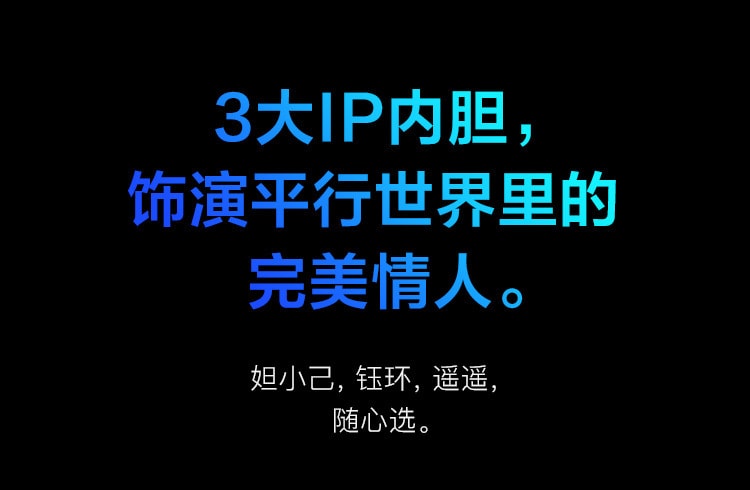 3大IP内胆，
饰演平行世界里的
完美情人。

妲小己，钰环，遥遥，
随心选。